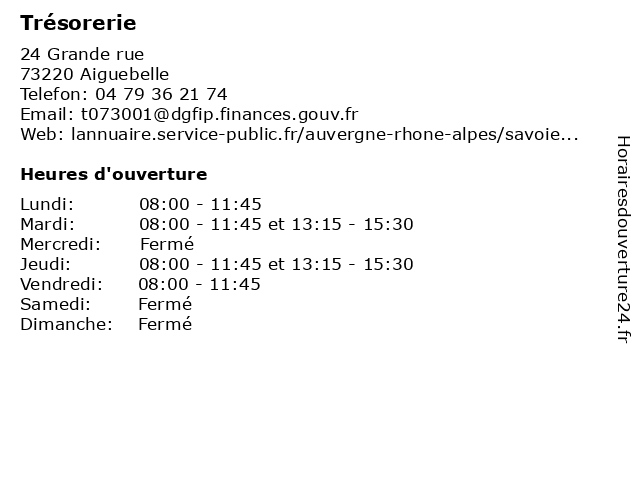 Trésorerie

24 Grande rue
73220 Aiguebelle
Telefon: 04 79 36 21 74
Email: t073001@dgfip.finances.gouv.fr
Web: lannuaire.service-public.fr/auvergne-rhone-alpes/savoie...

Heures d'ouverture

| | |
|---|---|
| Lundi: | 08:00 - 11:45 |
| Mardi: | 08:00 - 11:45 et 13:15 - 15:30 |
| Mercredi: | Fermé |
| Jeudi: | 08:00 - 11:45 et 13:15 - 15:30 |
| Vendredi: | 08:00 - 11:45 |
| Samedi: | Fermé |
| Dimanche: | Fermé |

Horairesdouverture24.fr